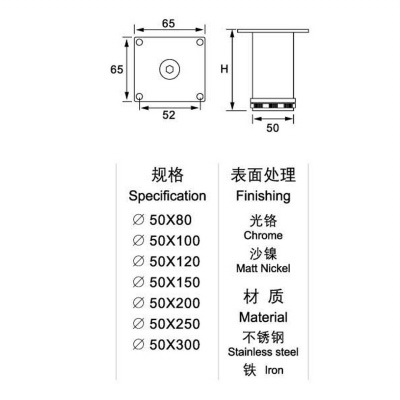 65

65

52

H

50

规格
Specification

∅ 50X80
∅ 50X100
∅ 50X120
∅ 50X150
∅ 50X200
∅ 50X250
∅ 50X300

表面处理
Finishing

光铬
Chrome

沙镍
Matt Nickel

材 质
Material

不锈钢
Stainless steel

铁 Iron